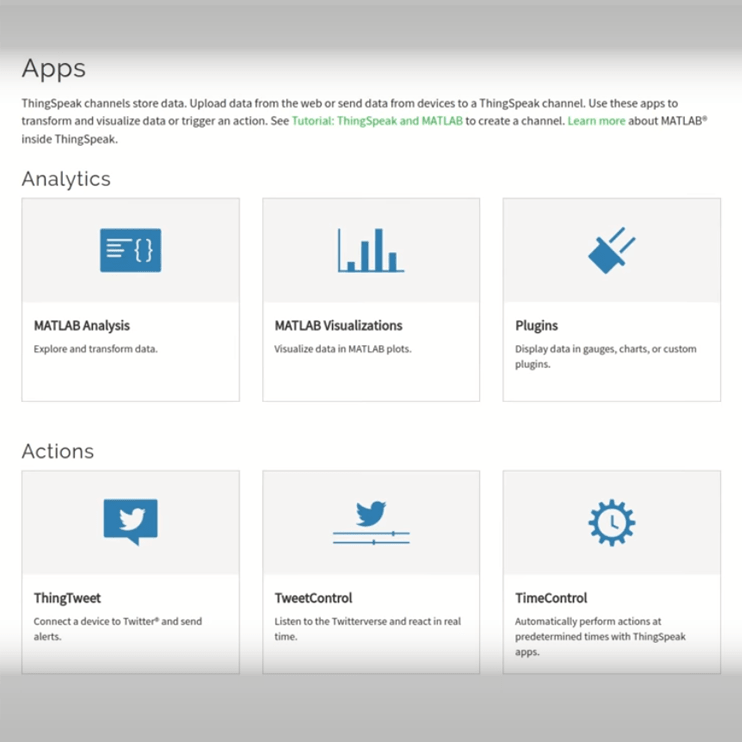 Apps

ThingSpeak channels store data. Upload data from the web or send data from devices to a ThingSpeak channel. Use these apps to transform and visualize data or trigger an action. See Tutorial: ThingSpeak and MATLAB to create a channel. Learn more about MATLAB® inside ThingSpeak.

Analytics

MATLAB Analysis

Explore and transform data.

MATLAB Visualizations

Visualize data in MATLAB plots.

Plugins

Display data in gauges, charts, or custom plugins.

Actions

ThingTweet

Connect a device to Twitter® and send alerts.

TweetControl

Listen to the Twitterverse and react in real time.

TimeControl

Automatically perform actions at predetermined times with ThingSpeak apps.